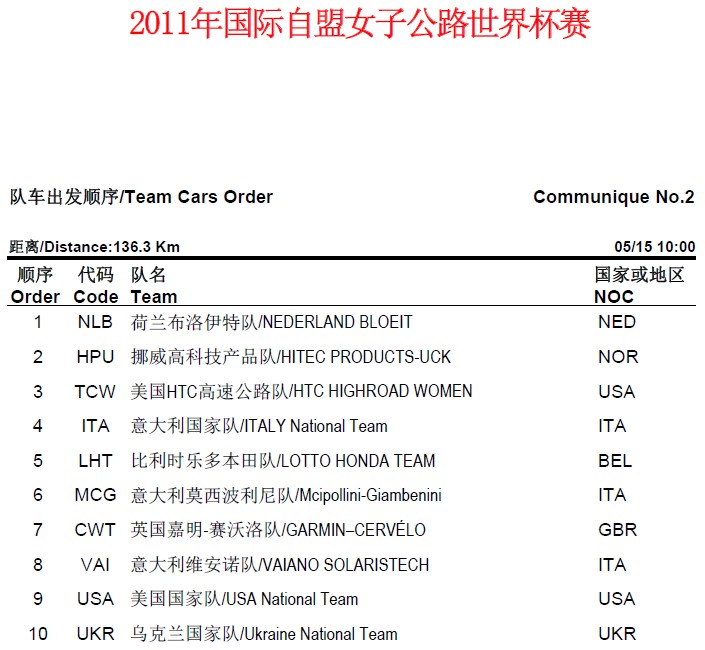 2011年国际自盟女子公路世界杯赛

队车出发顺序/Team Cars Order

Communique No.2

距离/Distance:136.3 Km

05/15 10:00

| 顺序 Order | 代码 Code | 队名 Team | 国家或地区 NOC |
|---|---|---|---|
| 1 | NLB | 荷兰布洛伊特队/NEDERLAND BLOEIT | NED |
| 2 | HPU | 挪威高科技产品队/HITEC PRODUCTS-UCK | NOR |
| 3 | TCW | 美国HTC高速公路队/HTC HIGHROAD WOMEN | USA |
| 4 | ITA | 意大利国家队/ITALY National Team | ITA |
| 5 | LHT | 比利时乐多本田队/LOTTO HONDA TEAM | BEL |
| 6 | MCG | 意大利莫西波利尼队/Mcipollini-Giambenini | ITA |
| 7 | CWT | 英国嘉明-赛沃洛队/GARMIN–CERVÉLO | GBR |
| 8 | VAI | 意大利维安诺队/VAIANO SOLARISTECH | ITA |
| 9 | USA | 美国国家队/USA National Team | USA |
| 10 | UKR | 乌克兰国家队/Ukraine National Team | UKR |